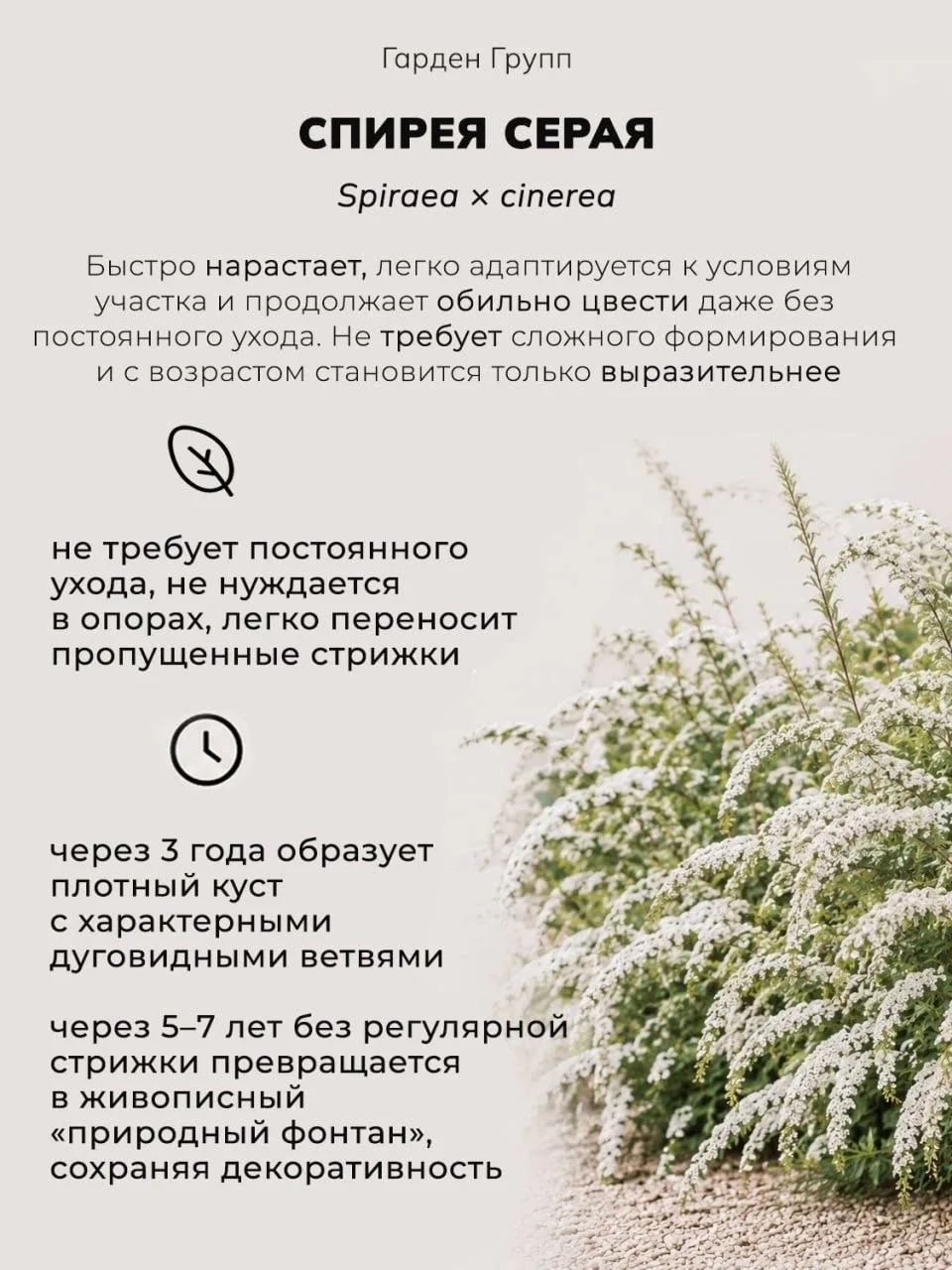 Гарден Групп

СПИРЕЯ СЕРАЯ

Spiraea × cinerea

Быстро нарастает, легко адаптируется к условиям участка и продолжает обильно цвести даже без постоянного ухода. Не требует сложного формирования и с возрастом становится только выразительнее

не требует постоянного ухода, не нуждается в опорах, легко переносит пропущенные стрижки

через 3 года образует плотный куст с характерными дуговидными ветвями

через 5–7 лет без регулярной стрижки превращается в живописный «природный фонтан», сохраняя декоративность